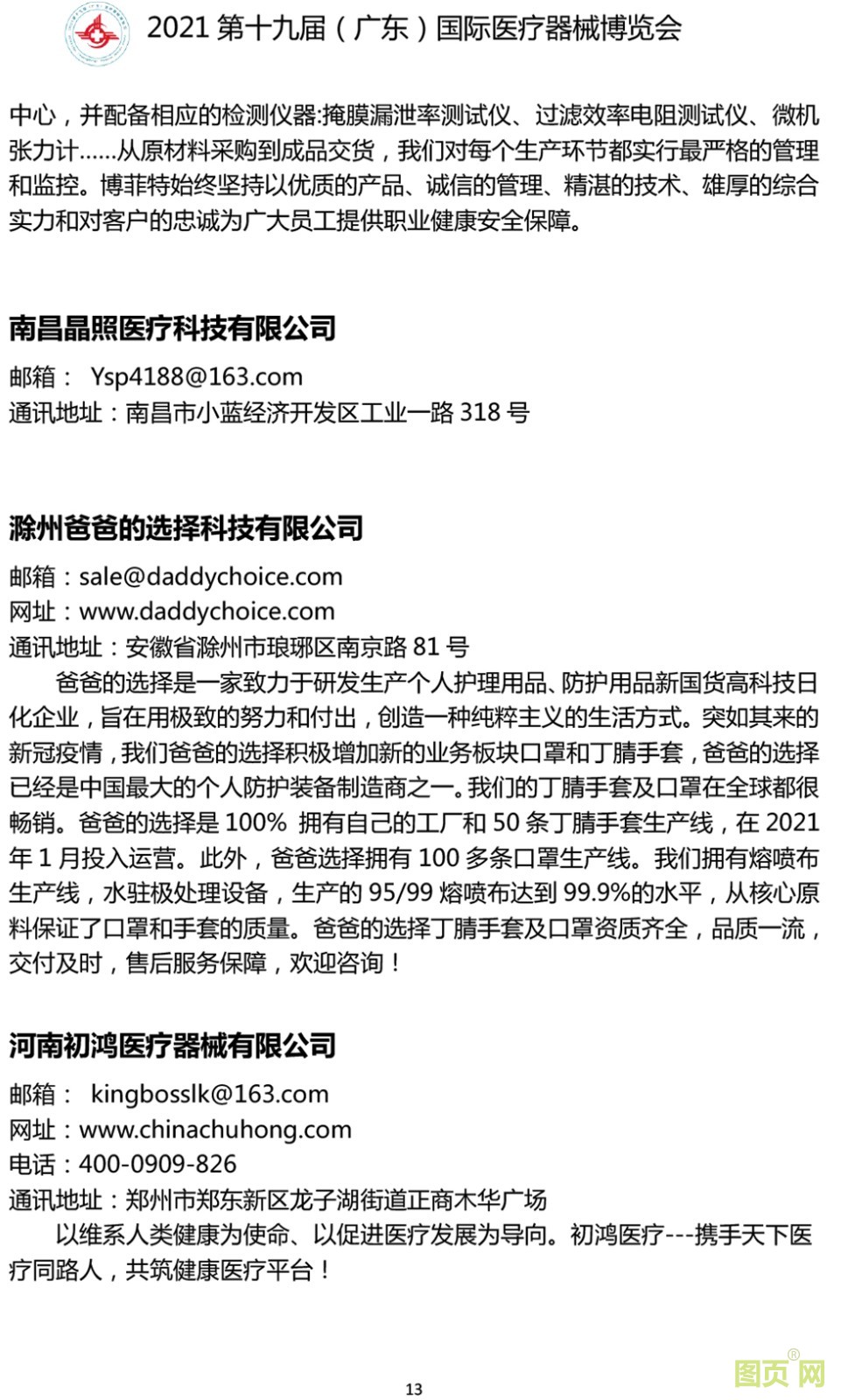 2021 第十九届（广东）国际医疗器械博览会

中心，并配备相应的检测仪器:掩膜漏泄率测试仪、过滤效率电阻测试仪、微机张力计……从原材料采购到成品交货，我们对每个生产环节都实行最严格的管理和监控。博菲特始终坚持以优质的产品、诚信的管理、精湛的技术、雄厚的综合实力和对客户的忠诚为广大员工提供职业健康安全保障。

南昌晶照医疗科技有限公司

邮箱： Ysp4188@163.com
通讯地址：南昌市小蓝经济开发区工业一路 318 号

滁州爸爸的选择科技有限公司

邮箱：sale@daddychoice.com
网址：www.daddychoice.com
通讯地址：安徽省滁州市琅琊区南京路 81 号

爸爸的选择是一家致力于研发生产个人护理用品、防护用品新国货高科技日化企业，旨在用极致的努力和付出，创造一种纯粹主义的生活方式。突如其来的新冠疫情，我们爸爸的选择积极增加新的业务板块口罩和丁腈手套，爸爸的选择已经是中国最大的个人防护装备制造商之一。我们的丁腈手套及口罩在全球都很畅销。爸爸的选择是 100% 拥有自己的工厂和 50 条丁腈手套生产线，在 2021 年 1 月投入运营。此外，爸爸选择拥有 100 多条口罩生产线。我们拥有熔喷布生产线，水驻极处理设备，生产的 95/99 熔喷布达到 99.9%的水平，从核心原料保证了口罩和手套的质量。爸爸的选择丁腈手套及口罩资质齐全，品质一流，交付及时，售后服务保障，欢迎咨询！

河南初鸿医疗器械有限公司

邮箱： kingbosslk@163.com
网址：www.chinachuhong.com
电话：400-0909-826
通讯地址：郑州市郑东新区龙子湖街道正商木华广场

以维系人类健康为使命、以促进医疗发展为导向。初鸿医疗---携手天下医疗同路人，共筑健康医疗平台！

13

图页网